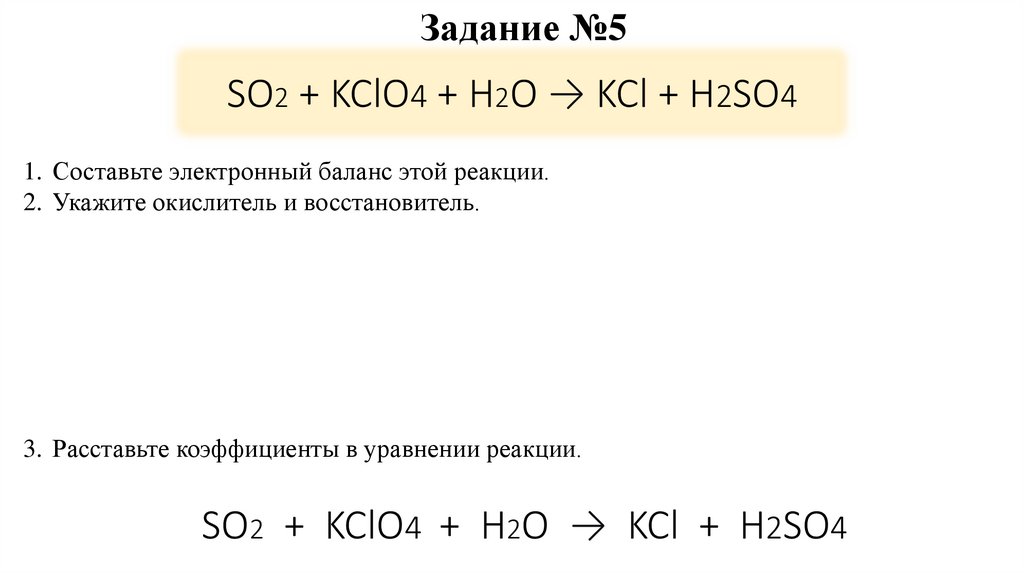 Задание №5

$SO_2 + KClO_4 + H_2O \rightarrow KCl + H_2SO_4$

1. Составьте электронный баланс этой реакции.
2. Укажите окислитель и восстановитель.

3. Расставьте коэффициенты в уравнении реакции.

$SO_2 + KClO_4 + H_2O \rightarrow KCl + H_2SO_4$